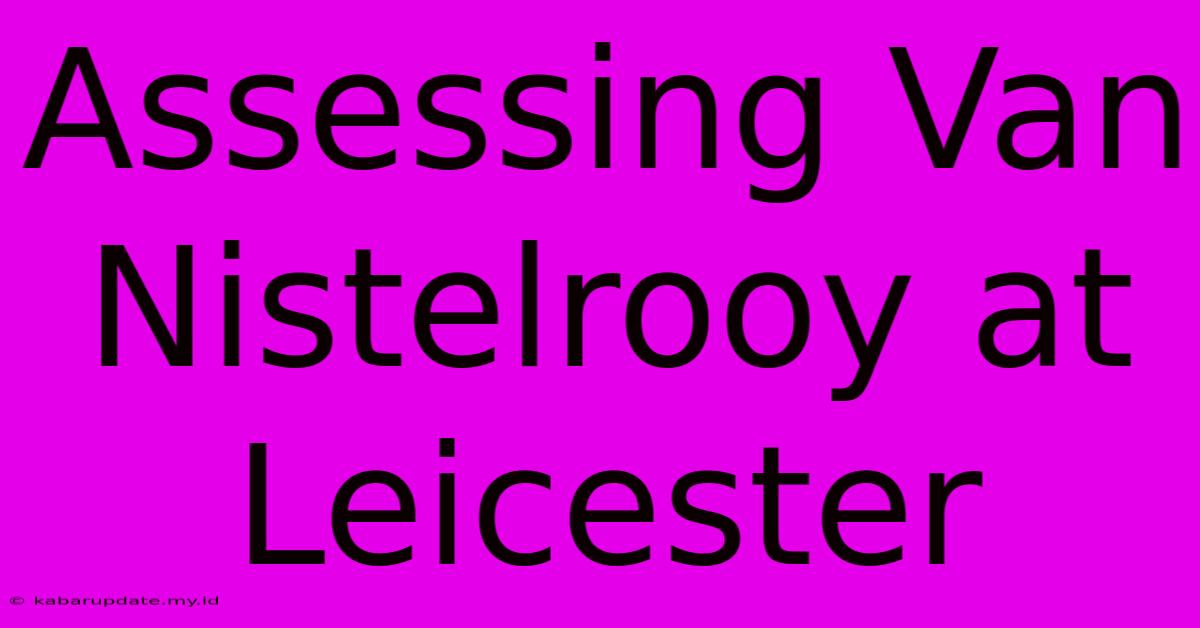 Assessing Van Nistelrooy at Leicester

© kabarupdate.my.id